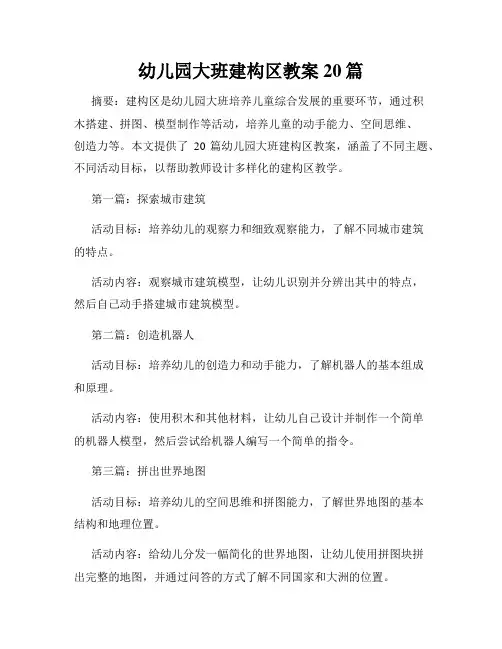 幼儿园大班建构区教案 20 篇

摘要：建构区是幼儿园大班培养儿童综合发展的重要环节，通过积木搭建、拼图、模型制作等活动，培养儿童的动手能力、空间思维、创造力等。本文提供了 20 篇幼儿园大班建构区教案，涵盖了不同主题、不同活动目标，以帮助教师设计多样化的建构区教学。

第一篇：探索城市建筑

活动目标：培养幼儿的观察力和细致观察能力，了解不同城市建筑的特点。

活动内容：观察城市建筑模型，让幼儿识别并分辨出其中的特点，然后自己动手搭建城市建筑模型。

第二篇：创造机器人

活动目标：培养幼儿的创造力和动手能力，了解机器人的基本组成和原理。

活动内容：使用积木和其他材料，让幼儿自己设计并制作一个简单的机器人模型，然后尝试给机器人编写一个简单的指令。

第三篇：拼出世界地图

活动目标：培养幼儿的空间思维和拼图能力，了解世界地图的基本结构和地理位置。

活动内容：给幼儿分发一幅简化的世界地图，让幼儿使用拼图块拼出完整的地图，并通过问答的方式了解不同国家和大洲的位置。